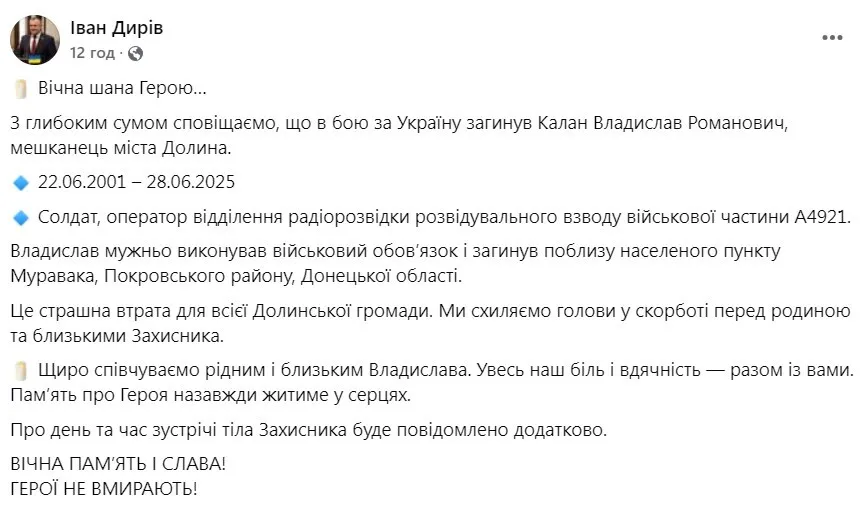 Іван Дирів
12 год ·

Вічна шана Герою...

З глибоким сумом сповіщаємо, що в бою за Україну загинув Калан Владислав Романович, мешканець міста Долина.

22.06.2001 – 28.06.2025

Солдат, оператор відділення радіорозвідки розвідувального взводу військової частини А4921.

Владислав мужньо виконував військовий обов'язок і загинув поблизу населеного пункту Муравака, Покровського району, Донецької області.

Це страшна втрата для всієї Долинської громади. Ми схиляємо голови у скорботі перед родиною та близькими Захисника.

Щиро співчуваємо рідним і близьким Владислава. Увесь наш біль і вдячність — разом із вами. Пам'ять про Героя назавжди житиме у серцях.

Про день та час зустрічі тіла Захисника буде повідомлено додатково.

ВІЧНА ПАМ'ЯТЬ І СЛАВА!
ГЕРОЇ НЕ ВМИРАЮТЬ!